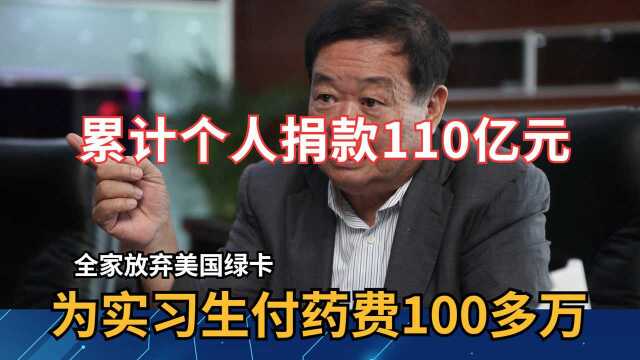 累计个人捐款110亿元

全家放弃美国绿卡

为实习生付药费100多万